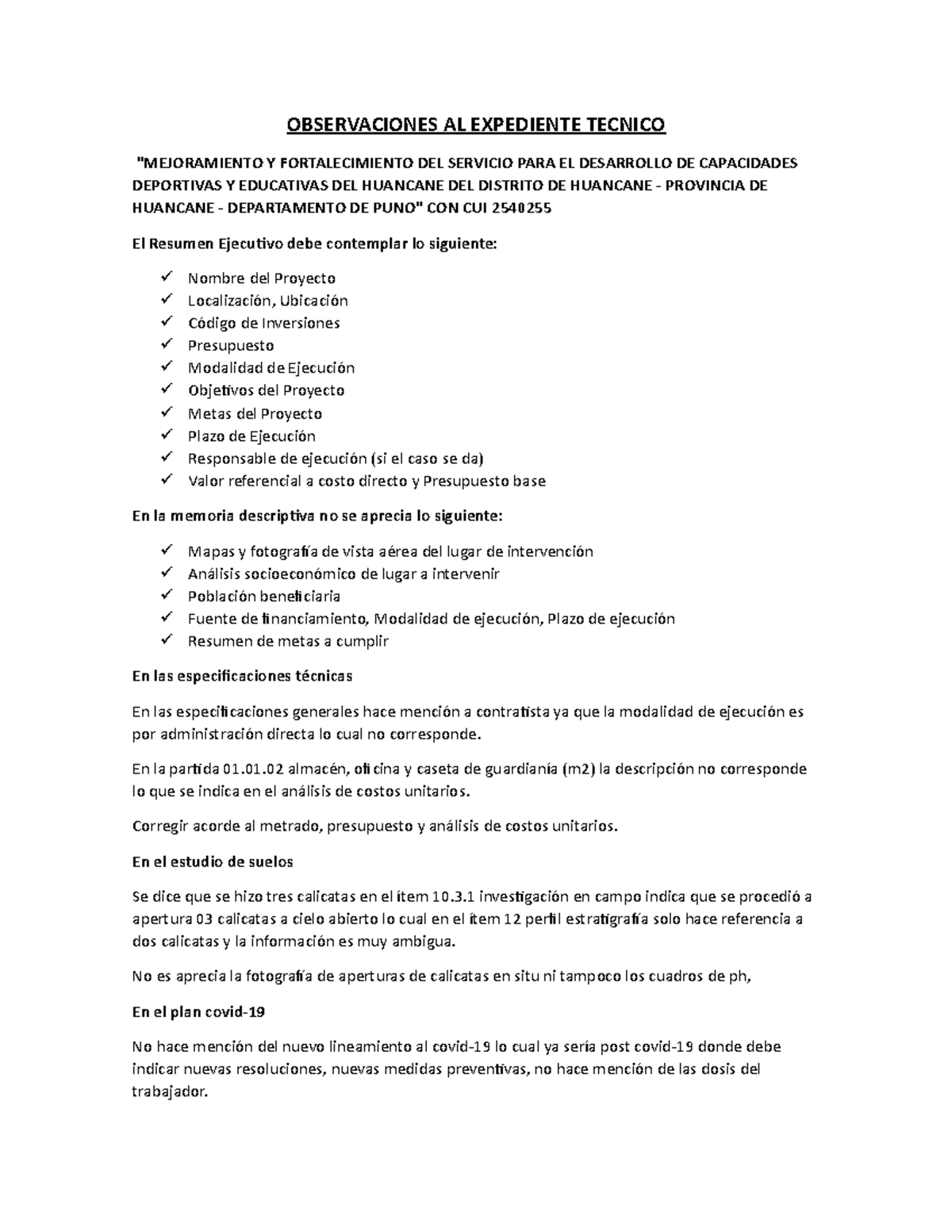 OBSERVACIONES AL EXPEDIENTE TECNICO

"MEJORAMIENTO Y FORTALECIMIENTO DEL SERVICIO PARA EL DESARROLLO DE CAPACIDADES DEPORTIVAS Y EDUCATIVAS DEL HUANCANE DEL DISTRITO DE HUANCANE - PROVINCIA DE HUANCANE - DEPARTAMENTO DE PUNO" CON CUI 2540255

El Resumen Ejecutivo debe contemplar lo siguiente:

✓ Nombre del Proyecto
✓ Localización, Ubicación
✓ Código de Inversiones
✓ Presupuesto
✓ Modalidad de Ejecución
✓ Objetivos del Proyecto
✓ Metas del Proyecto
✓ Plazo de Ejecución
✓ Responsable de ejecución (si el caso se da)
✓ Valor referencial a costo directo y Presupuesto base

En la memoria descriptiva no se aprecia lo siguiente:

✓ Mapas y fotografía de vista aérea del lugar de intervención
✓ Análisis socioeconómico de lugar a intervenir
✓ Población beneficiaria
✓ Fuente de financiamiento, Modalidad de ejecución, Plazo de ejecución
✓ Resumen de metas a cumplir

En las especificaciones técnicas

En las especificaciones generales hace mención a contratista ya que la modalidad de ejecución es por administración directa lo cual no corresponde.

En la partida 01.01.02 almacén, oficina y caseta de guardianía (m2) la descripción no corresponde lo que se indica en el análisis de costos unitarios.

Corregir acorde al metrado, presupuesto y análisis de costos unitarios.

En el estudio de suelos

Se dice que se hizo tres calicatas en el ítem 10.3.1 investigación en campo indica que se procedió a apertura 03 calicatas a cielo abierto lo cual en el ítem 12 perfil estratigrafía solo hace referencia a dos calicatas y la información es muy ambigua.

No es aprecia la fotografía de aperturas de calicatas en situ ni tampoco los cuadros de ph,

En el plan covid-19

No hace mención del nuevo lineamiento al covid-19 lo cual ya sería post covid-19 donde debe indicar nuevas resoluciones, nuevas medidas preventivas, no hace mención de las dosis del trabajador.